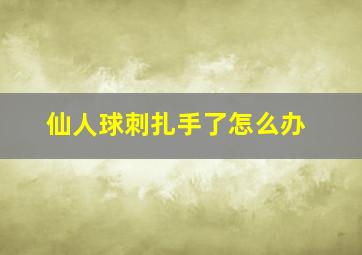 仙人球刺扎手了怎么办